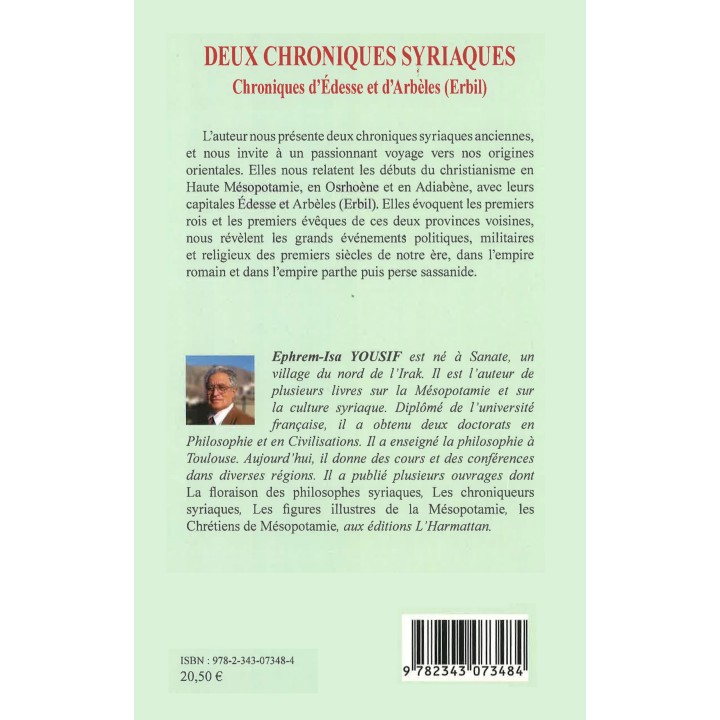 DEUX CHRONIQUES SYRIAQUES
Chroniques d'Édesse et d'Arbèles (Erbil)

L'auteur nous présente deux chroniques syriaques anciennes, et nous invite à un passionnant voyage vers nos origines orientales. Elles nous relatent les débuts du christianisme en Haute Mésopotamie, en Osrhoène et en Adiabène, avec leurs capitales Édesse et Arbèles (Erbil). Elles évoquent les premiers rois et les premiers évêques de ces deux provinces voisines, nous révèlent les grands événements politiques, militaires et religieux des premiers siècles de notre ère, dans l'empire romain et dans l'empire parthe puis perse sassanide.

Ephrem-Isa YOUSIF est né à Sanate, un village du nord de l'Irak. Il est l'auteur de plusieurs livres sur la Mésopotamie et sur la culture syriaque. Diplômé de l'université française, il a obtenu deux doctorats en Philosophie et en Civilisations. Il a enseigné la philosophie à Toulouse. Aujourd'hui, il donne des cours et des conférences dans diverses régions. Il a publié plusieurs ouvrages dont La floraison des philosophes syriaques, Les chroniqueurs syriaques, Les figures illustres de la Mésopotamie, les Chrétiens de Mésopotamie, aux éditions L'Harmattan.

ISBN : 978-2-343-07348-4
20,50 €

9 782343 073484